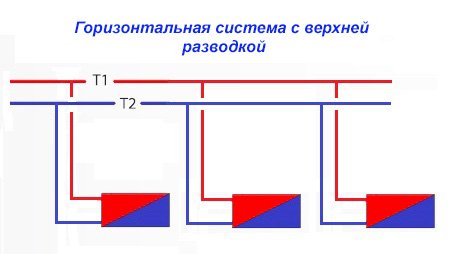 Горизонтальная система с верхней разводкой

T1

T2